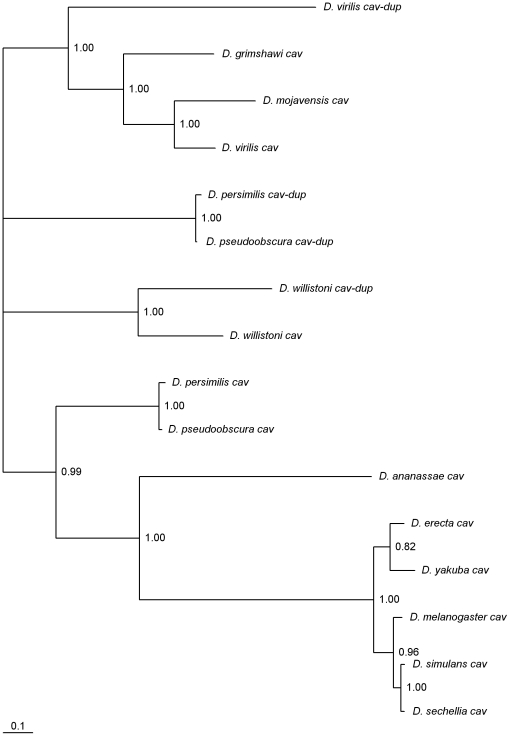 D. virilis cav-dup
1.00
D. grimshawi cav
1.00
D. mojavensis cav
1.00
D. virilis cav
D. persimilis cav-dup
1.00
D. pseudoobscura cav-dup
D. willistoni cav-dup
1.00
D. willistoni cav
D. persimilis cav
1.00
D. pseudoobscura cav
0.99
D. ananassae cav
1.00
D. erecta cav
0.82
D. yakuba cav
1.00
D. melanogaster cav
0.96
D. simulans cav
1.00
D. sechellia cav
0.1